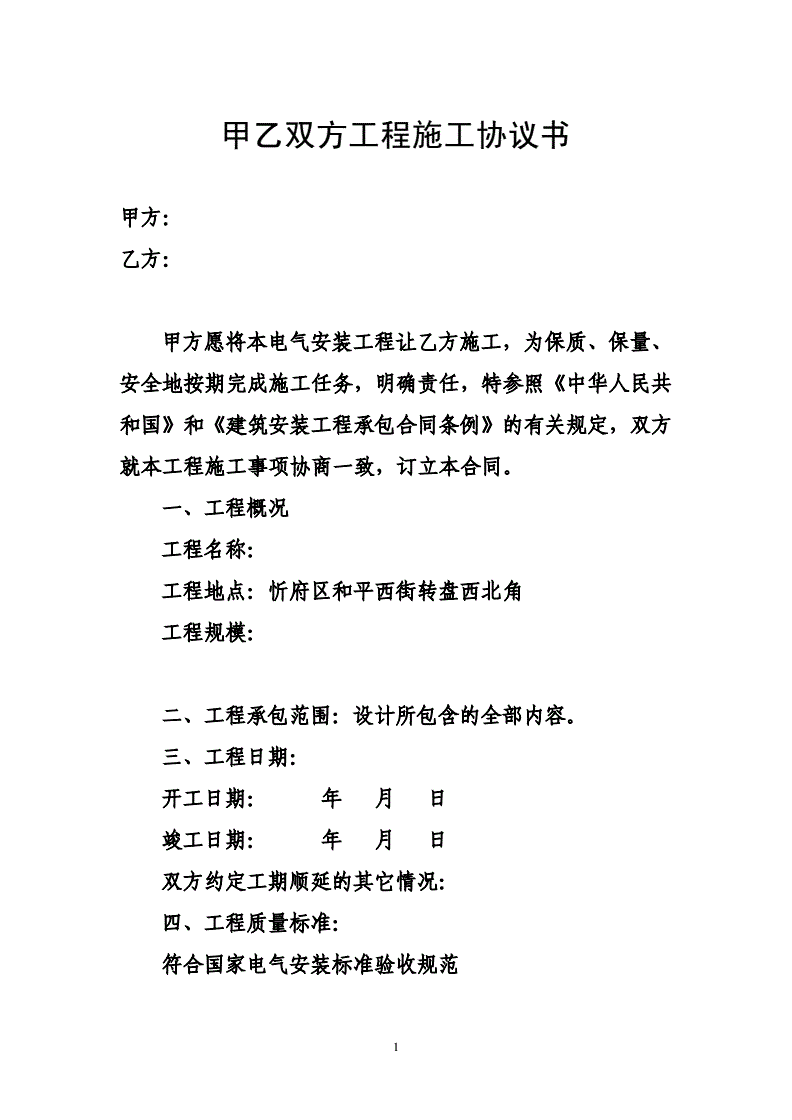 甲乙双方工程施工协议书

甲方:
乙方:

甲方愿将本电气安装工程让乙方施工，为保质、保量、安全地按期完成施工任务，明确责任，特参照《中华人民共和国》和《建筑安装工程承包合同条例》的有关规定，双方就本工程施工事项协商一致，订立本合同。

一、工程概况

工程名称:

工程地点：忻府区和平西街转盘西北角

工程规模:

二、工程承包范围：设计所包含的全部内容。

三、工程日期:

开工日期:　　年　月　日

竣工日期:　　年　月　日

双方约定工期顺延的其它情况:

四、工程质量标准:

符合国家电气安装标准验收规范

1